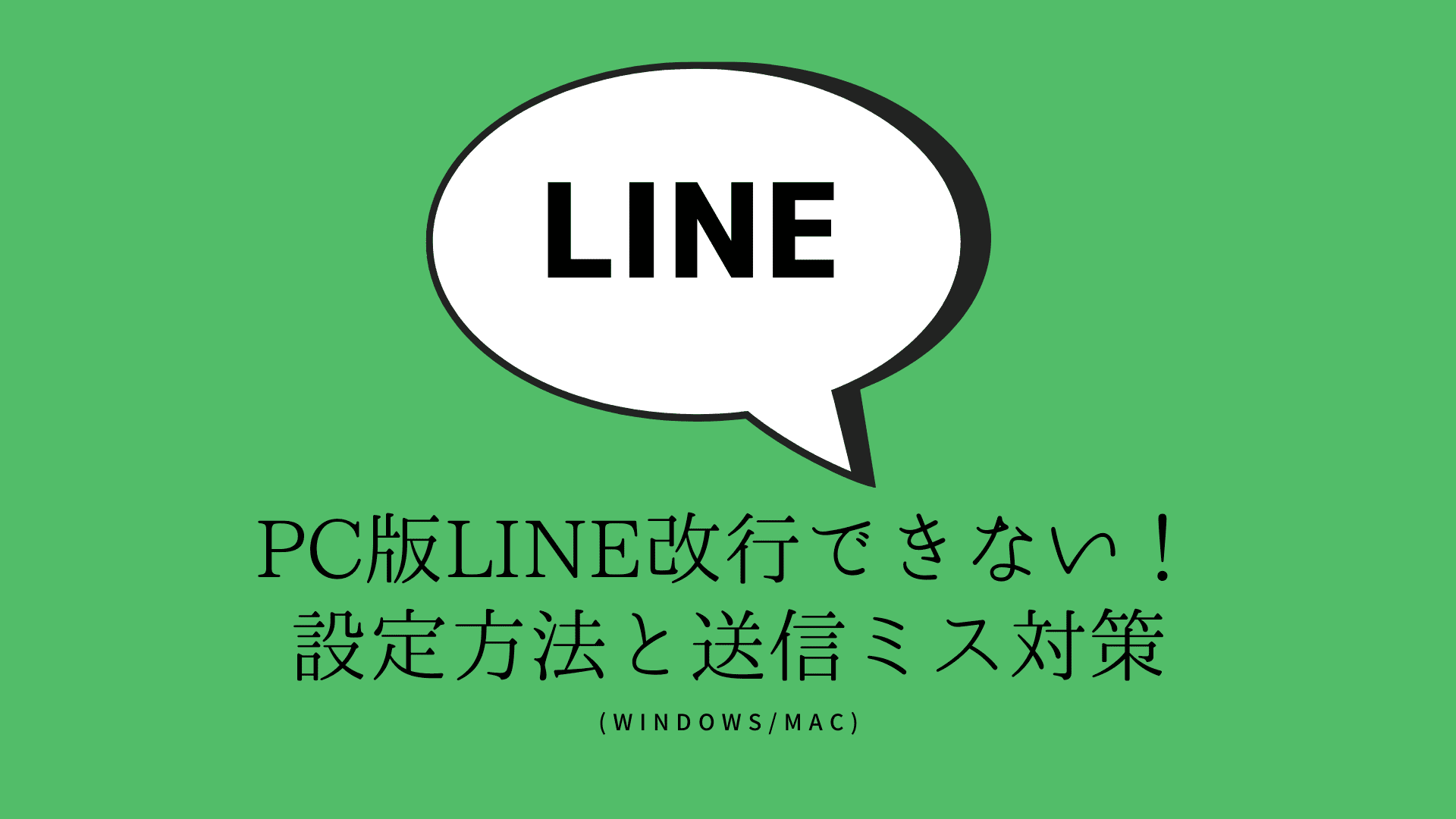 LINE

PC版LINE改行できない！
設定方法と送信ミス対策

(WINDOWS/MAC)